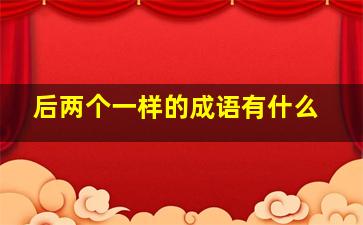 后两个一样的成语有什么